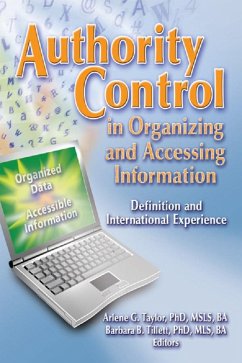 Authority Control in Organizing and Accessing Information

Definition and International Experience

Organized Data
Accessible Information

Arlene G. Taylor, PhD, MSLS, BA
Barbara B. Tillett, PhD, MLS, BA
Editors